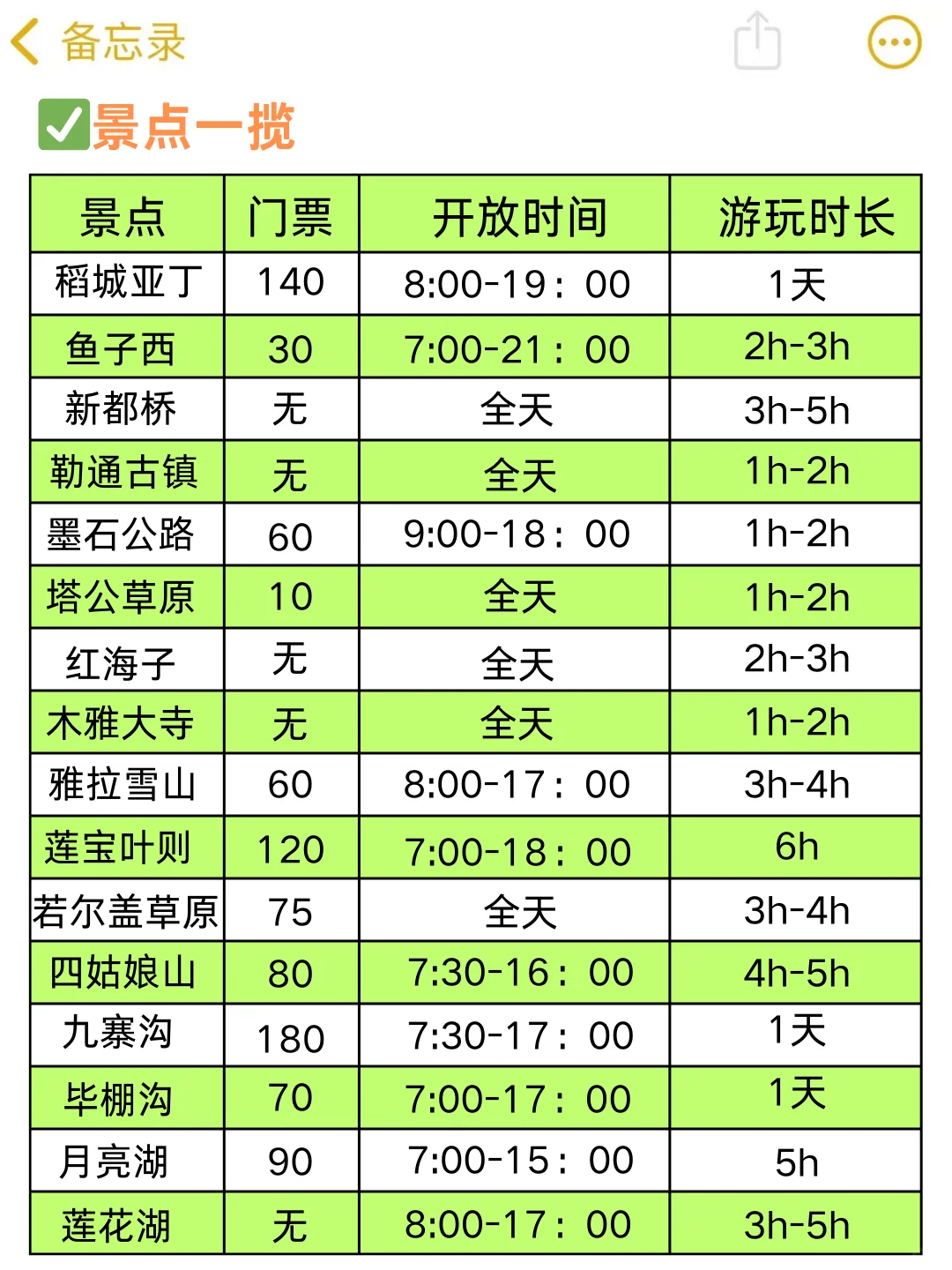 备忘录

✅景点一揽

| 景点 | 门票 | 开放时间 | 游玩时长 |
|---|---|---|---|
| 稻城亚丁 | 140 | 8:00-19：00 | 1天 |
| 鱼子西 | 30 | 7:00-21：00 | 2h-3h |
| 新都桥 | 无 | 全天 | 3h-5h |
| 勒通古镇 | 无 | 全天 | 1h-2h |
| 墨石公路 | 60 | 9:00-18：00 | 1h-2h |
| 塔公草原 | 10 | 全天 | 1h-2h |
| 红海子 | 无 | 全天 | 2h-3h |
| 木雅大寺 | 无 | 全天 | 1h-2h |
| 雅拉雪山 | 60 | 8:00-17：00 | 3h-4h |
| 莲宝叶则 | 120 | 7:00-18：00 | 6h |
| 若尔盖草原 | 75 | 全天 | 3h-4h |
| 四姑娘山 | 80 | 7:30-16：00 | 4h-5h |
| 九寨沟 | 180 | 7:30-17：00 | 1天 |
| 毕棚沟 | 70 | 7:00-17：00 | 1天 |
| 月亮湖 | 90 | 7:00-15：00 | 5h |
| 莲花湖 | 无 | 8:00-17：00 | 3h-5h |